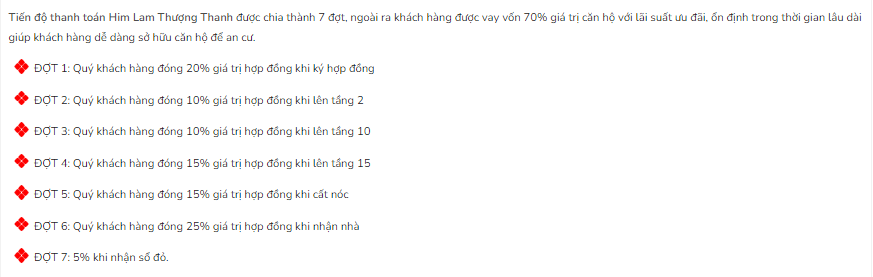 Tiến độ thanh toán Him Lam Thượng Thanh được chia thành 7 đợt, ngoài ra khách hàng được vay vốn 70% giá trị căn hộ với lãi suất ưu đãi, ổn định trong thời gian lâu dài giúp khách hàng dễ dàng sở hữu căn hộ để an cư.

ĐỢT 1: Quý khách hàng đóng 20% giá trị hợp đồng khi ký hợp đồng

ĐỢT 2: Quý khách hàng đóng 10% giá trị hợp đồng khi lên tầng 2

ĐỢT 3: Quý khách hàng đóng 10% giá trị hợp đồng khi lên tầng 10

ĐỢT 4: Quý khách hàng đóng 15% giá trị hợp đồng khi lên tầng 15

ĐỢT 5: Quý khách hàng đóng 15% giá trị hợp đồng khi cất nóc

ĐỢT 6: Quý khách hàng đóng 25% giá trị hợp đồng khi nhận nhà

ĐỢT 7: 5% khi nhận sổ đỏ.